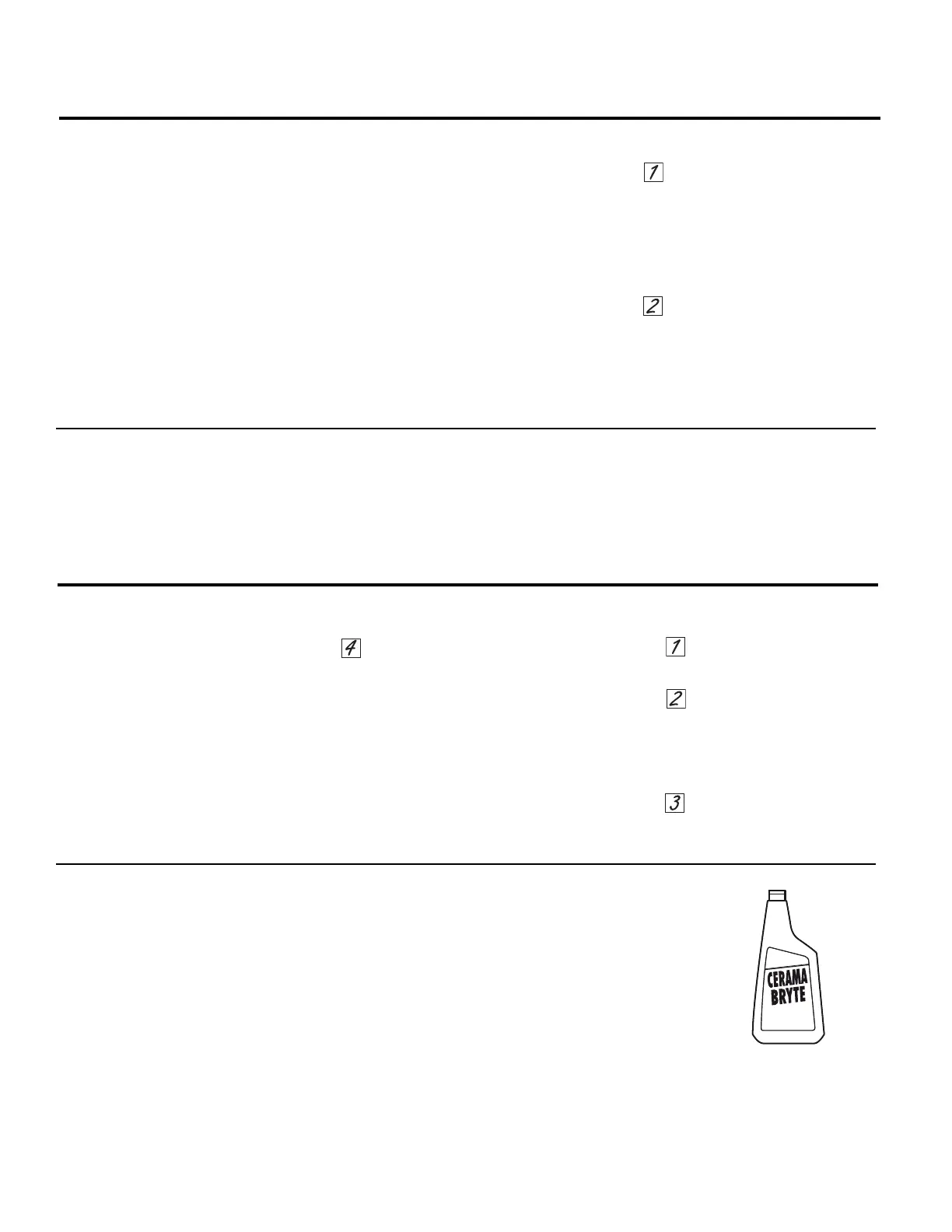 1

2

4

1

2

3

CERAMA
BRYTE